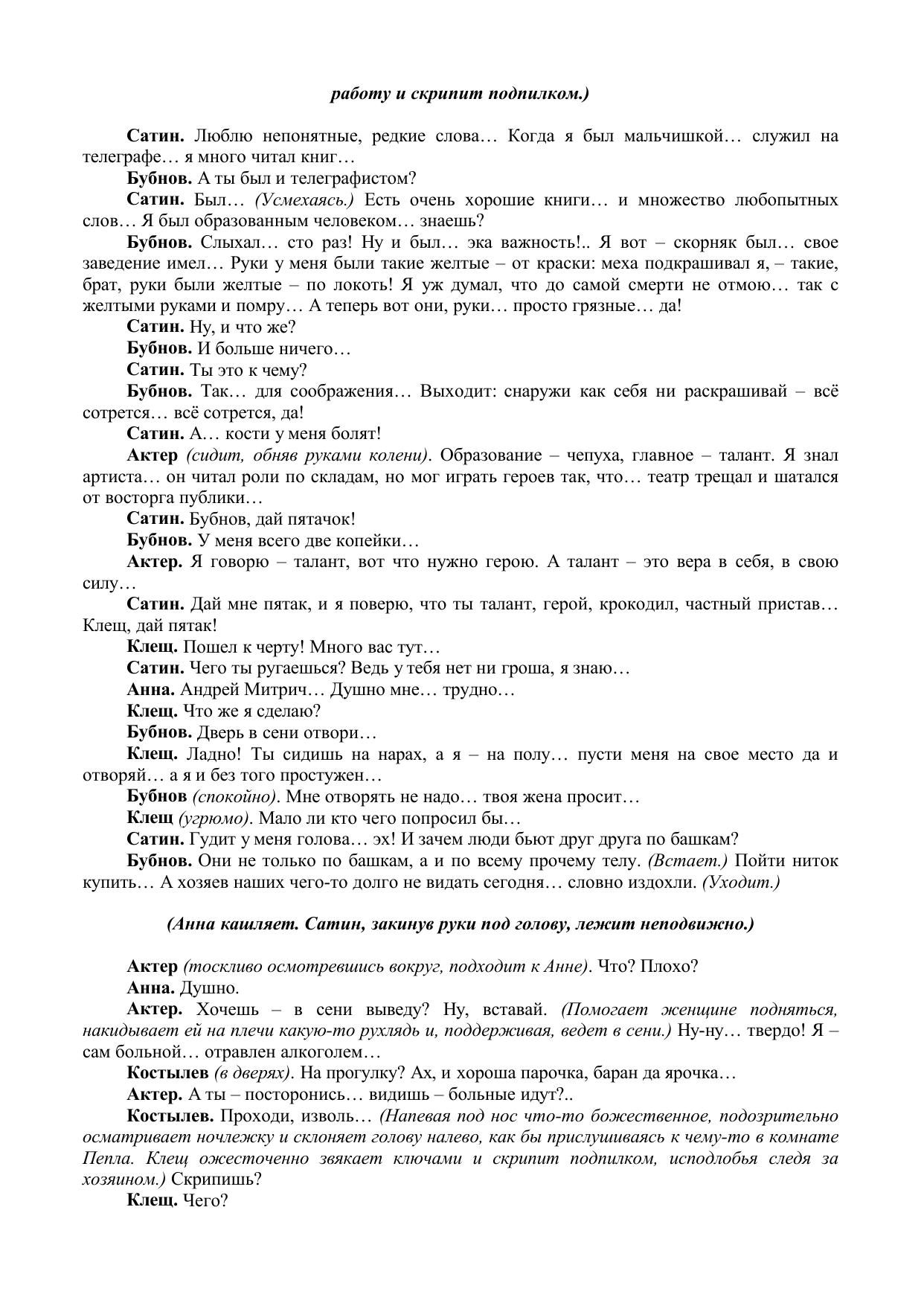 работу и скрипит подпилком.)

Сатин. Люблю непонятные, редкие слова… Когда я был мальчишкой… служил на телеграфе… я много читал книг…

Бубнов. А ты был и телеграфистом?

Сатин. Был… (Усмехаясь.) Есть очень хорошие книги… и множество любопытных слов… Я был образованным человеком… знаешь?

Бубнов. Слыхал… сто раз! Ну и был… эка важность!.. Я вот – скорняк был… свое заведение имел… Руки у меня были такие желтые – от краски: меха подкрашивал я, – такие, брат, руки были желтые – по локоть! Я уж думал, что до самой смерти не отмою… так с желтыми руками и помру… А теперь вот они, руки… просто грязные… да!

Сатин. Ну, и что же?

Бубнов. И больше ничего…

Сатин. Ты это к чему?

Бубнов. Так… для соображения… Выходит: снаружи как себя ни раскрашивай – всё сотрется… всё сотрется, да!

Сатин. А… кости у меня болят!

Актер (сидит, обняв руками колени). Образование – чепуха, главное – талант. Я знал артиста… он читал роли по складам, но мог играть героев так, что… театр трещал и шатался от восторга публики…

Сатин. Бубнов, дай пятачок!

Бубнов. У меня всего две копейки…

Актер. Я говорю – талант, вот что нужно герою. А талант – это вера в себя, в свою силу…

Сатин. Дай мне пятак, и я поверю, что ты талант, герой, крокодил, частный пристав… Клещ, дай пятак!

Клещ. Пошел к черту! Много вас тут…

Сатин. Чего ты ругаешься? Ведь у тебя нет ни гроша, я знаю…

Анна. Андрей Митрич… Душно мне… трудно…

Клещ. Что же я сделаю?

Бубнов. Дверь в сени отвори…

Клещ. Ладно! Ты сидишь на нарах, а я – на полу… пусти меня на свое место да и отворяй… а я и без того простужен…

Бубнов (спокойно). Мне отворять не надо… твоя жена просит…

Клещ (угрюмо). Мало ли кто чего попросил бы…

Сатин. Гудит у меня голова… эх! И зачем люди бьют друг друга по башкам?

Бубнов. Они не только по башкам, а и по всему прочему телу. (Встает.) Пойти ниток купить… А хозяев наших чего-то долго не видать сегодня… словно издохли. (Уходит.)

(Анна кашляет. Сатин, закинув руки под голову, лежит неподвижно.)

Актер (тоскливо осмотревшись вокруг, подходит к Анне). Что? Плохо?

Анна. Душно.

Актер. Хочешь – в сени выведу? Ну, вставай. (Помогает женщине подняться, накидывает ей на плечи какую-то рухлядь и, поддерживая, ведет в сени.) Ну-ну… твердо! Я – сам больной… отравлен алкоголем…

Костылев (в дверях). На прогулку? Ах, и хороша парочка, баран да ярочка…

Актер. А ты – посторонись… видишь – больные идут?..

Костылев. Проходи, изволь… (Напевая под нос что-то божественное, подозрительно осматривает ночлежку и склоняет голову налево, как бы прислушиваясь к чему-то в комнате Пепла. Клещ ожесточенно звякает ключами и скрипит подпилком, исподлобья следя за хозяином.) Скрипишь?

Клещ. Чего?